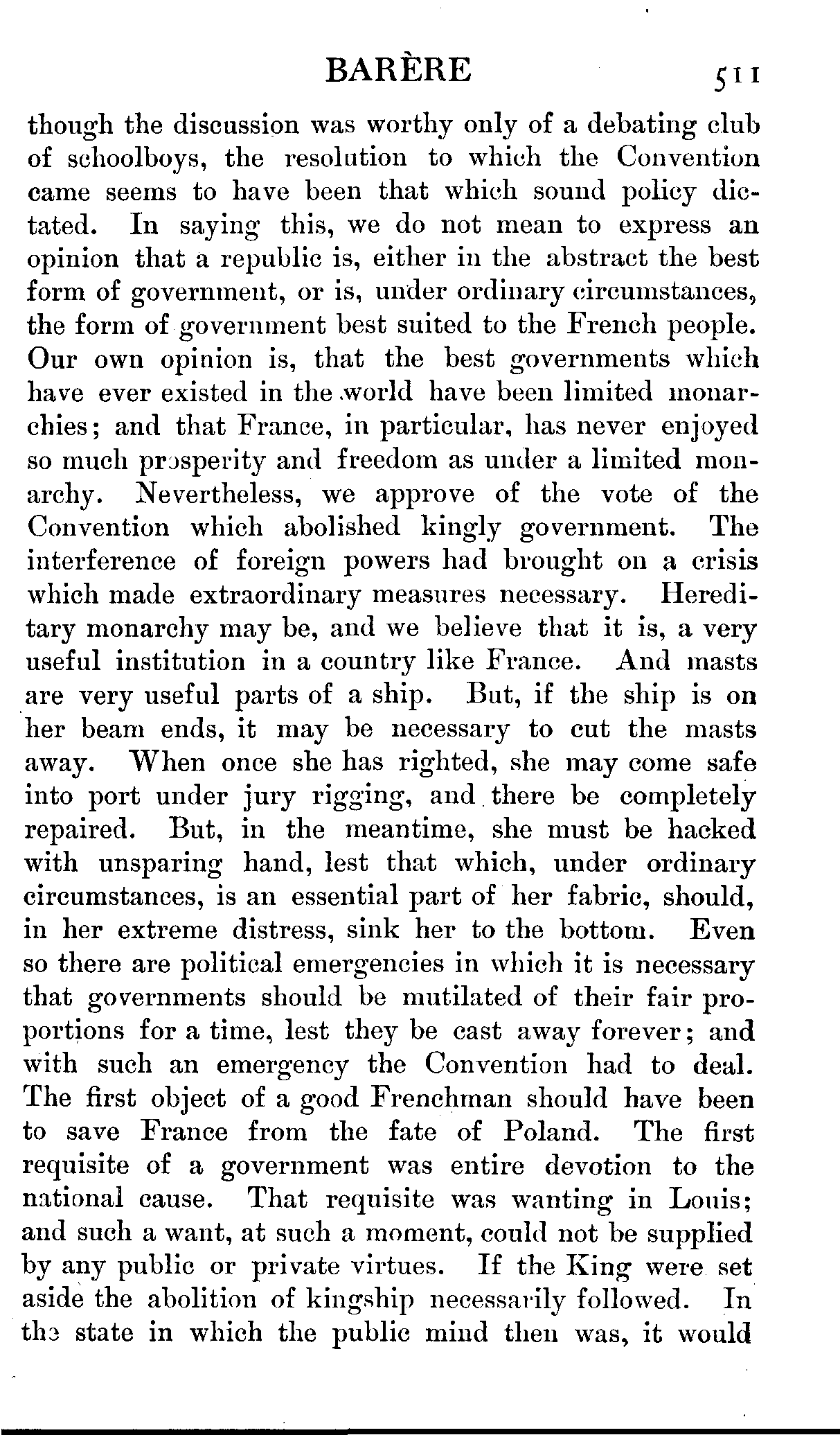 BARÈRE 511

though the discussion was worthy only of a debating club of schoolboys, the resolution to which the Convention came seems to have been that which sound policy dictated. In saying this, we do not mean to express an opinion that a republic is, either in the abstract the best form of government, or is, under ordinary circumstances, the form of government best suited to the French people. Our own opinion is, that the best governments which have ever existed in the world have been limited monarchies; and that France, in particular, has never enjoyed so much prosperity and freedom as under a limited monarchy. Nevertheless, we approve of the vote of the Convention which abolished kingly government. The interference of foreign powers had brought on a crisis which made extraordinary measures necessary. Hereditary monarchy may be, and we believe that it is, a very useful institution in a country like France. And masts are very useful parts of a ship. But, if the ship is on her beam ends, it may be necessary to cut the masts away. When once she has righted, she may come safe into port under jury rigging, and there be completely repaired. But, in the meantime, she must be hacked with unsparing hand, lest that which, under ordinary circumstances, is an essential part of her fabric, should, in her extreme distress, sink her to the bottom. Even so there are political emergencies in which it is necessary that governments should be mutilated of their fair proportions for a time, lest they be cast away forever; and with such an emergency the Convention had to deal. The first object of a good Frenchman should have been to save France from the fate of Poland. The first requisite of a government was entire devotion to the national cause. That requisite was wanting in Louis; and such a want, at such a moment, could not be supplied by any public or private virtues. If the King were set aside the abolition of kingship necessarily followed. In the state in which the public mind then was, it would